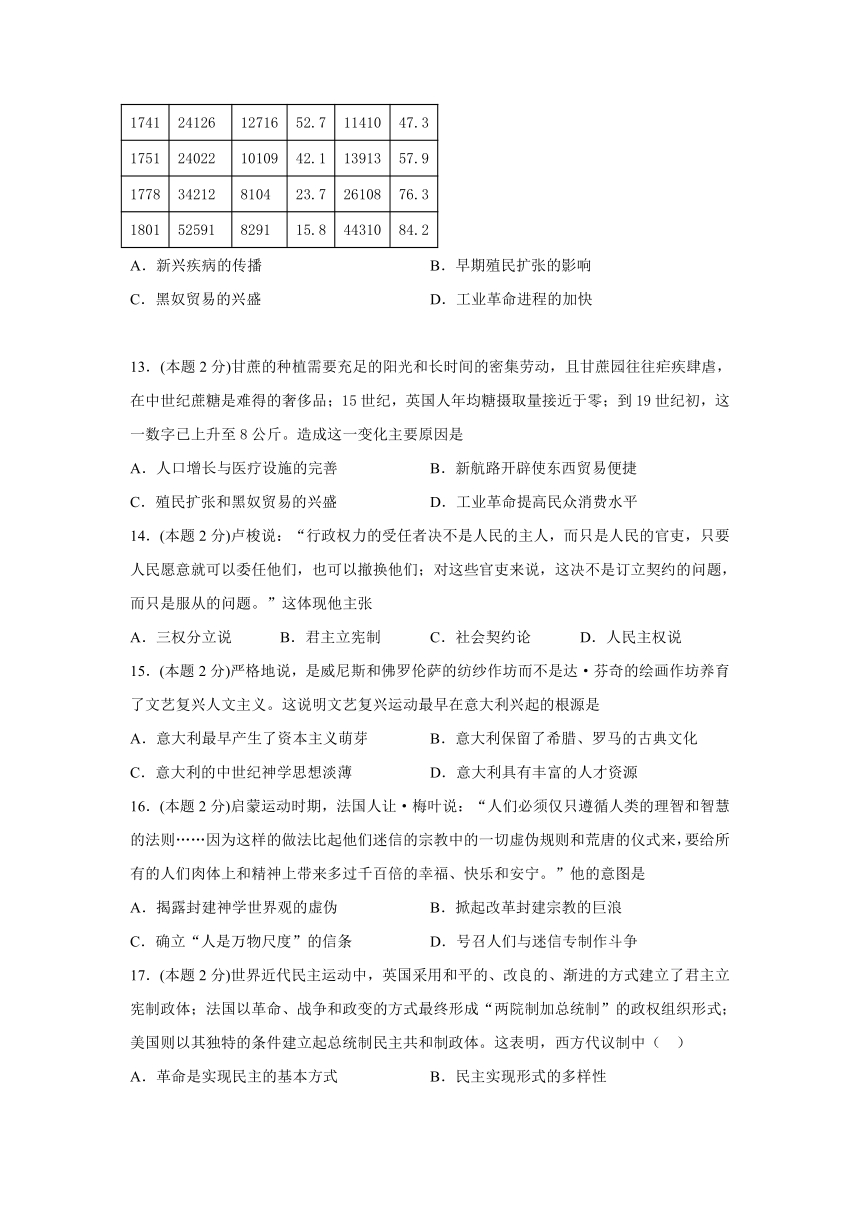 | 1741 | 24126 | 12716 | 52.7 | 11410 | 47.3 |
|---|---|---|---|---|---|
| 1751 | 24022 | 10109 | 42.1 | 13913 | 57.9 |
| 1778 | 34212 | 8104 | 23.7 | 26108 | 76.3 |
| 1801 | 52591 | 8291 | 15.8 | 44310 | 84.2 |

A．新兴疾病的传播　　B．早期殖民扩张的影响
C．黑奴贸易的兴盛　　D．工业革命进程的加快

13．(本题 2 分)甘蔗的种植需要充足的阳光和长时间的密集劳动，且甘蔗园往往疟疾肆虐，在中世纪蔗糖是难得的奢侈品；15 世纪，英国人年均糖摄取量接近于零；到 19 世纪初，这一数字已上升至 8 公斤。造成这一变化主要原因是
A．人口增长与医疗设施的完善　　B．新航路开辟使东西贸易便捷
C．殖民扩张和黑奴贸易的兴盛　　D．工业革命提高民众消费水平

14．(本题 2 分)卢梭说：“行政权力的受任者决不是人民的主人，而只是人民的官吏，只要人民愿意就可以委任他们，也可以撤换他们；对这些官吏来说，这决不是订立契约的问题，而只是服从的问题。”这体现他主张
A．三权分立说　B．君主立宪制　C．社会契约论　D．人民主权说

15．(本题 2 分)严格地说，是威尼斯和佛罗伦萨的纺纱作坊而不是达·芬奇的绘画作坊养育了文艺复兴人文主义。这说明文艺复兴运动最早在意大利兴起的根源是
A．意大利最早产生了资本主义萌芽　　B．意大利保留了希腊、罗马的古典文化
C．意大利的中世纪神学思想淡薄　　D．意大利具有丰富的人才资源

16．(本题 2 分)启蒙运动时期，法国人让·梅叶说：“人们必须仅只遵循人类的理智和智慧的法则……因为这样的做法比起他们迷信的宗教中的一切虚伪规则和荒唐的仪式来，要给所有的人们肉体上和精神上带来多过千百倍的幸福、快乐和安宁。”他的意图是
A．揭露封建神学世界观的虚伪　　B．掀起改革封建宗教的巨浪
C．确立“人是万物尺度”的信条　　D．号召人们与迷信专制作斗争

17．(本题 2 分)世界近代民主运动中，英国采用和平的、改良的、渐进的方式建立了君主立宪制政体；法国以革命、战争和政变的方式最终形成“两院制加总统制”的政权组织形式；美国则以其独特的条件建立起总统制民主共和制政体。这表明，西方代议制中（　）
A．革命是实现民主的基本方式　　B．民主实现形式的多样性